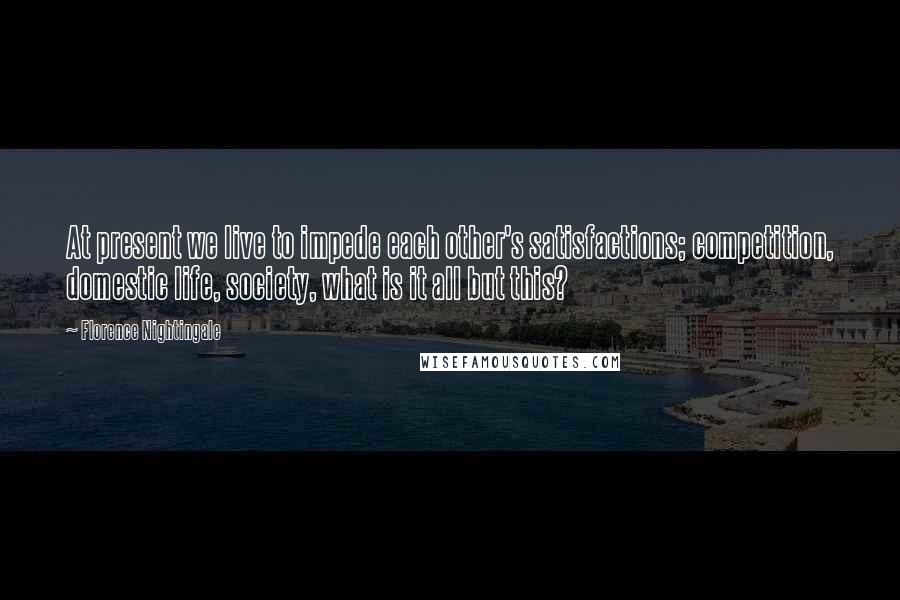 At present we live to impede each other's satisfactions; competition, domestic life, society, what is it all but this?

~ Florence Nightingale

WISEFAMOUSQUOTES.COM